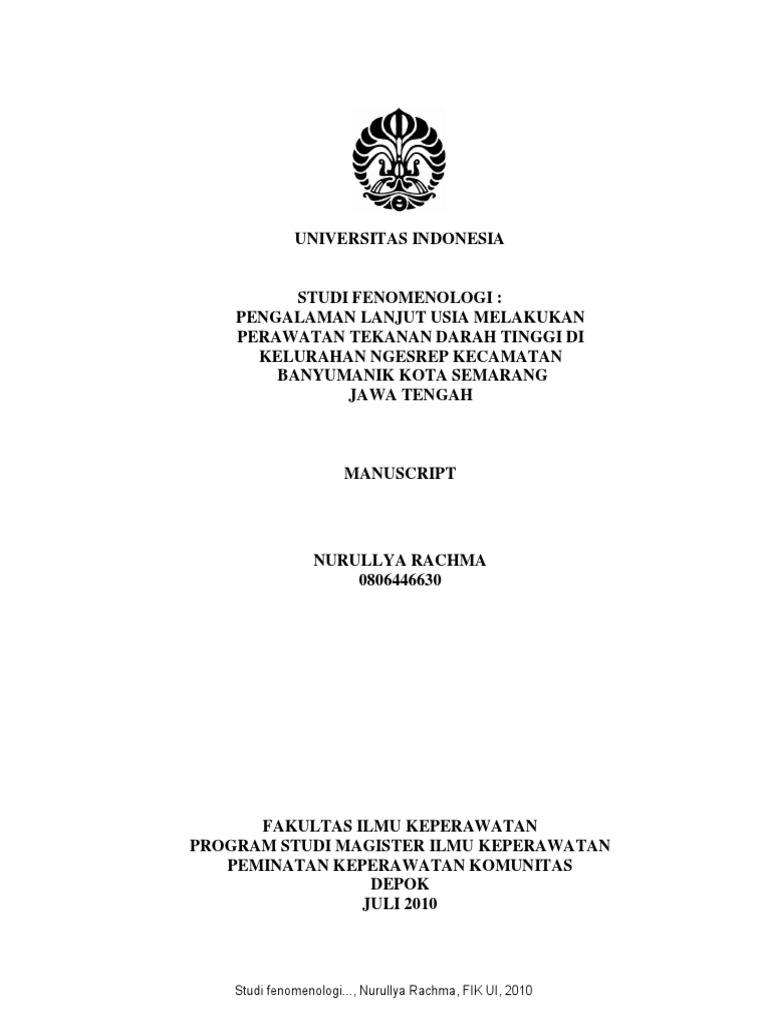 UNIVERSITAS INDONESIA

STUDI FENOMENOLOGI :
PENGALAMAN LANJUT USIA MELAKUKAN
PERAWATAN TEKANAN DARAH TINGGI DI
KELURAHAN NGESREP KECAMATAN
BANYUMANIK KOTA SEMARANG
JAWA TENGAH

MANUSCRIPT

NURULLYA RACHMA
0806446630

FAKULTAS ILMU KEPERAWATAN
PROGRAM STUDI MAGISTER ILMU KEPERAWATAN
PEMINATAN KEPERAWATAN KOMUNITAS
DEPOK
JULI 2010

Studi fenomenologi..., Nurullya Rachma, FIK UI, 2010